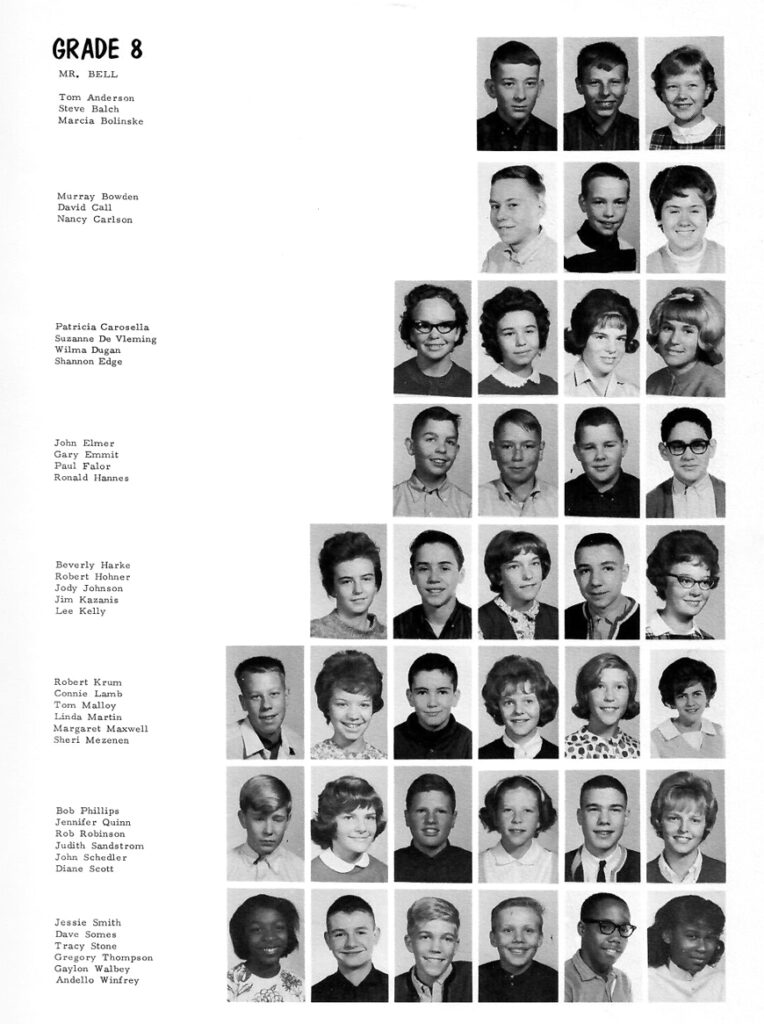 GRADE 8
MR. BELL

Tom Anderson
Steve Balch
Marcia Bolinske

Murray Bowden
David Call
Nancy Carlson

Patricia Carosella
Suzanne De Vleming
Wilma Dugan
Shannon Edge

John Elmer
Gary Emmit
Paul Falor
Ronald Hannes

Beverly Harke
Robert Hohner
Jody Johnson
Jim Kazanis
Lee Kelly

Robert Krum
Connie Lamb
Tom Malloy
Linda Martin
Margaret Maxwell
Sheri Mezenen

Bob Phillips
Jennifer Quinn
Rob Robinson
Judith Sandstrom
John Schedler
Diane Scott

Jessie Smith
Dave Somes
Tracy Stone
Gregory Thompson
Gaylon Walbey
Andello Winfrey